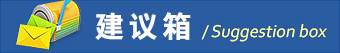 建议箱 / Suggestion box